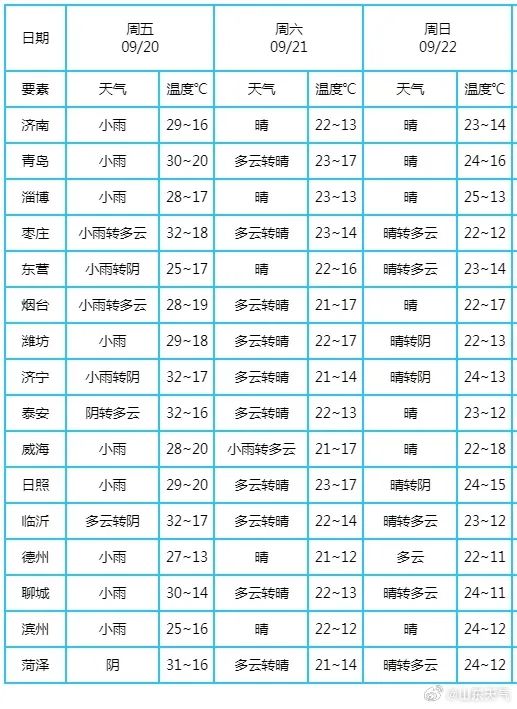 | 日期 | 周五 09/20 | | 周六 09/21 | | 周日 09/22 | |
|---|---|---|---|---|---|---|
| 要素 | 天气 | 温度℃ | 天气 | 温度℃ | 天气 | 温度℃ |
| 济南 | 小雨 | 29~16 | 晴 | 22~13 | 晴 | 23~14 |
| 青岛 | 小雨 | 30~20 | 多云转晴 | 23~17 | 晴 | 24~16 |
| 淄博 | 小雨 | 28~17 | 晴 | 23~13 | 晴 | 25~13 |
| 枣庄 | 小雨转多云 | 32~18 | 多云转晴 | 23~14 | 晴转多云 | 22~12 |
| 东营 | 小雨转阴 | 25~17 | 晴 | 22~16 | 晴转多云 | 23~14 |
| 烟台 | 小雨转多云 | 28~19 | 多云转晴 | 21~17 | 晴 | 22~17 |
| 潍坊 | 小雨 | 29~18 | 多云转晴 | 22~17 | 晴转阴 | 22~13 |
| 济宁 | 小雨转阴 | 32~17 | 多云转晴 | 21~14 | 晴转阴 | 24~13 |
| 泰安 | 阴转多云 | 32~16 | 多云转晴 | 22~13 | 晴 | 23~12 |
| 威海 | 小雨 | 28~20 | 小雨转多云 | 21~17 | 晴 | 22~18 |
| 日照 | 小雨 | 29~20 | 多云转晴 | 23~17 | 晴转阴 | 24~15 |
| 临沂 | 多云转阴 | 32~17 | 多云转晴 | 22~14 | 晴转多云 | 23~12 |
| 德州 | 小雨 | 27~13 | 晴 | 21~12 | 多云 | 22~11 |
| 聊城 | 小雨 | 30~14 | 多云转晴 | 22~13 | 晴转多云 | 24~11 |
| 滨州 | 小雨 | 25~16 | 晴 | 22~12 | 晴 | 24~12 |
| 菏泽 | 阴 | 31~16 | 多云转晴 | 21~14 | 晴转多云 | 24~12 |

@山东天气